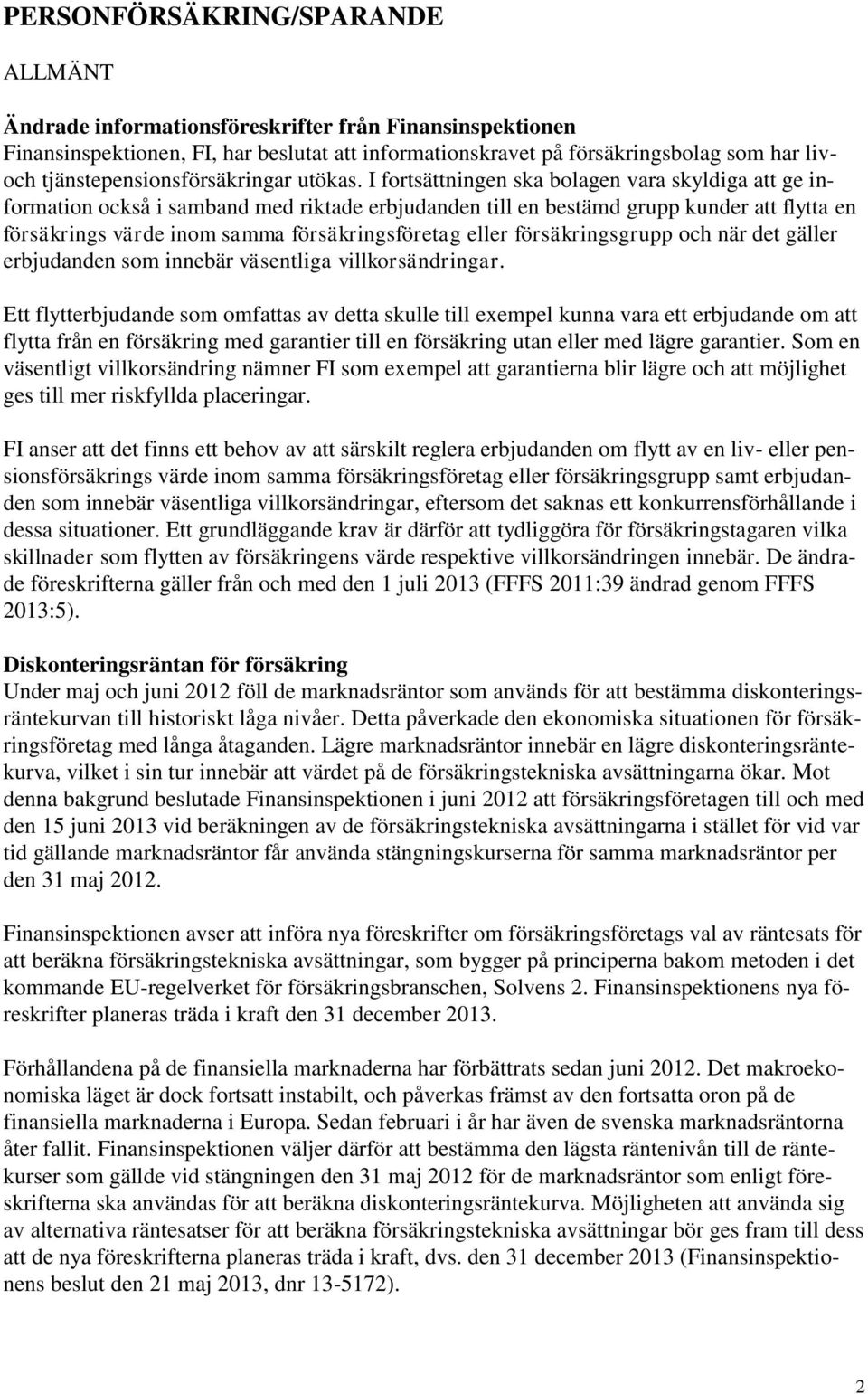 PERSONFÖRSÄKRING/SPARANDE

ALLMÄNT

Ändrade informationsföreskrifter från Finansinspektionen
Finansinspektionen, FI, har beslutat att informationskravet på försäkringsbolag som har liv- och tjänstepensionsförsäkringar utökas. I fortsättningen ska bolagen vara skyldiga att ge information också i samband med riktade erbjudanden till en bestämd grupp kunder att flytta en försäkrings värde inom samma försäkringsföretag eller försäkringsgrupp och när det gäller erbjudanden som innebär väsentliga villkorsändringar.

Ett flytterbjudande som omfattas av detta skulle till exempel kunna vara ett erbjudande om att flytta från en försäkring med garantier till en försäkring utan eller med lägre garantier. Som en väsentligt villkorsändring nämner FI som exempel att garantierna blir lägre och att möjlighet ges till mer riskfyllda placeringar.

FI anser att det finns ett behov av att särskilt reglera erbjudanden om flytt av en liv- eller pensionsförsäkrings värde inom samma försäkringsföretag eller försäkringsgrupp samt erbjudanden som innebär väsentliga villkorsändringar, eftersom det saknas ett konkurrensförhållande i dessa situationer. Ett grundläggande krav är därför att tydliggöra för försäkringstagaren vilka skillnader som flytten av försäkringens värde respektive villkorsändringen innebär. De ändrade föreskrifterna gäller från och med den 1 juli 2013 (FFFS 2011:39 ändrad genom FFFS 2013:5).

Diskonteringsräntan för försäkring
Under maj och juni 2012 föll de marknadsräntor som används för att bestämma diskonteringsräntekurvan till historiskt låga nivåer. Detta påverkade den ekonomiska situationen för försäkringsföretag med långa åtaganden. Lägre marknadsräntor innebär en lägre diskonteringsräntekurva, vilket i sin tur innebär att värdet på de försäkringstekniska avsättningarna ökar. Mot denna bakgrund beslutade Finansinspektionen i juni 2012 att försäkringsföretagen till och med den 15 juni 2013 vid beräkningen av de försäkringstekniska avsättningarna i stället för vid var tid gällande marknadsräntor får använda stängningskurserna för samma marknadsräntor per den 31 maj 2012.

Finansinspektionen avser att införa nya föreskrifter om försäkringsföretags val av räntesats för att beräkna försäkringstekniska avsättningar, som bygger på principerna bakom metoden i det kommande EU-regelverket för försäkringsbranschen, Solvens 2. Finansinspektionens nya föreskrifter planeras träda i kraft den 31 december 2013.

Förhållandena på de finansiella marknaderna har förbättrats sedan juni 2012. Det makroekonomiska läget är dock fortsatt instabilt, och påverkas främst av den fortsatta oron på de finansiella marknaderna i Europa. Sedan februari i år har även de svenska marknadsräntorna åter fallit. Finansinspektionen väljer därför att bestämma den lägsta räntenivån till de räntekurser som gällde vid stängningen den 31 maj 2012 för de marknadsräntor som enligt föreskrifterna ska användas för att beräkna diskonteringsräntekurva. Möjligheten att använda sig av alternativa räntesatser för att beräkna försäkringstekniska avsättningar bör ges fram till dess att de nya föreskrifterna planeras träda i kraft, dvs. den 31 december 2013 (Finansinspektionens beslut den 21 maj 2013, dnr 13-5172).

2